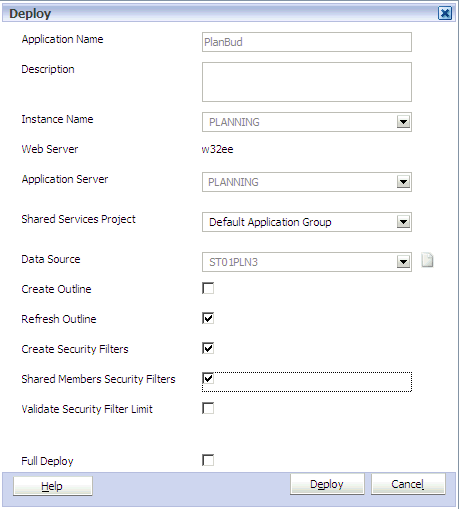 Deploy

Application Name PlanBud

Description

Instance Name PLANNING

Web Server w32ee

Application Server PLANNING

Shared Services Project Default Application Group

Data Source ST01PLN3

Create Outline

Refresh Outline

Create Security Filters

Shared Members Security Filters

Validate Security Filter Limit

Full Deploy

Help

Deploy

Cancel